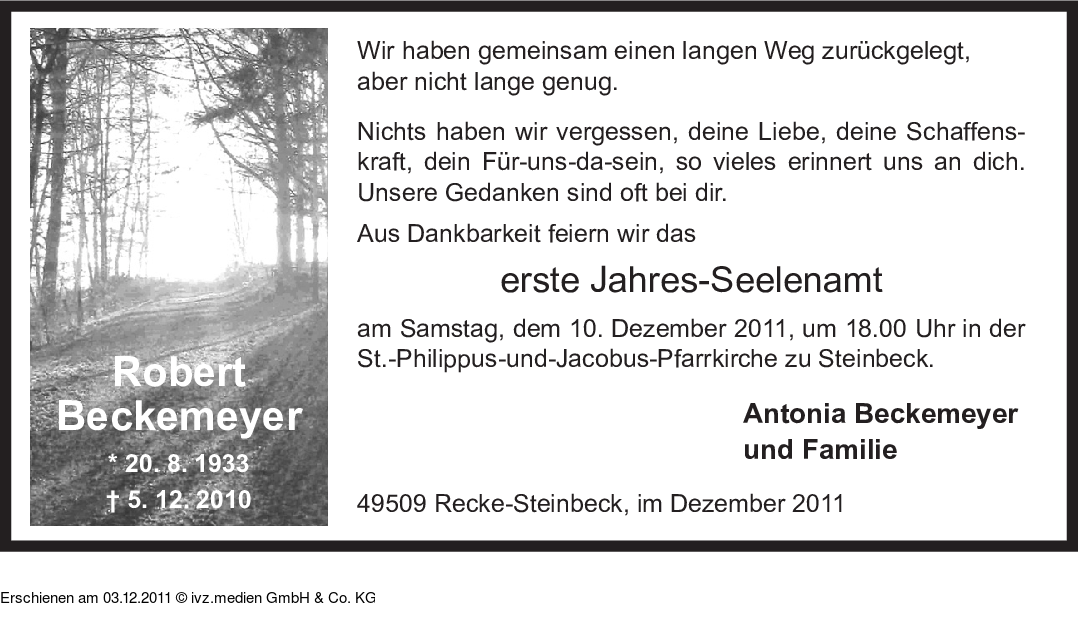 Robert
Beckemeyer
* 20. 8. 1933
† 5. 12. 2010

Wir haben gemeinsam einen langen Weg zurückgelegt,
aber nicht lange genug.

Nichts haben wir vergessen, deine Liebe, deine Schaffenskraft, dein Für-uns-da-sein, so vieles erinnert uns an dich. Unsere Gedanken sind oft bei dir.

Aus Dankbarkeit feiern wir das

erste Jahres-Seelenamt

am Samstag, dem 10. Dezember 2011, um 18.00 Uhr in der St.-Philippus-und-Jacobus-Pfarrkirche zu Steinbeck.

Antonia Beckemeyer
und Familie

49509 Recke-Steinbeck, im Dezember 2011

Erschienen am 03.12.2011 © ivz.medien GmbH & Co. KG